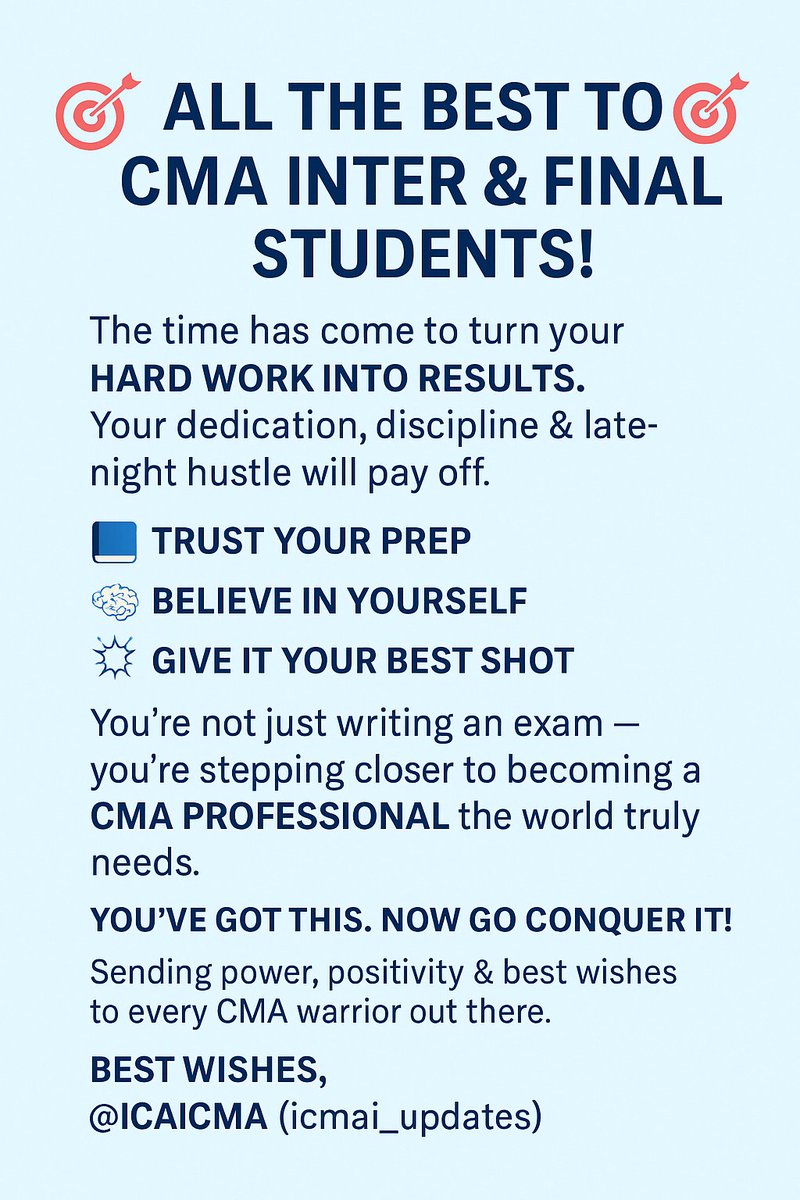 ALL THE BEST TO CMA INTER & FINAL STUDENTS!

The time has come to turn your HARD WORK INTO RESULTS. Your dedication, discipline & late-night hustle will pay off.

TRUST YOUR PREP
BELIEVE IN YOURSELF
GIVE IT YOUR BEST SHOT

You're not just writing an exam — you're stepping closer to becoming a CMA PROFESSIONAL the world truly needs.

YOU'VE GOT THIS. NOW GO CONQUER IT!

Sending power, positivity & best wishes to every CMA warrior out there.

BEST WISHES,
@ICAICMA (icmai_updates)